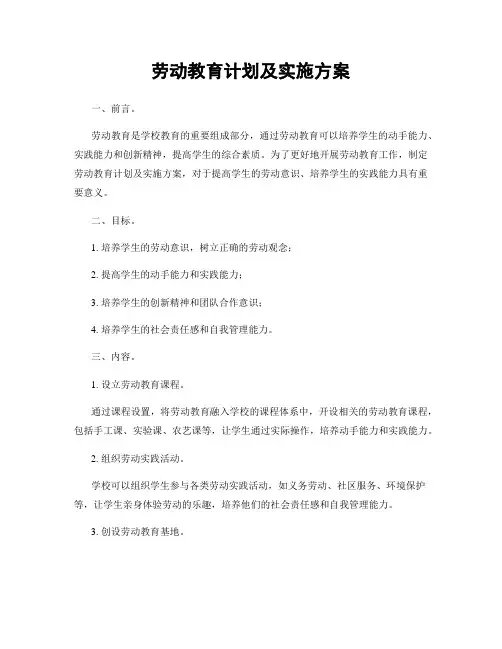 劳动教育计划及实施方案

一、前言。

劳动教育是学校教育的重要组成部分，通过劳动教育可以培养学生的动手能力、实践能力和创新精神，提高学生的综合素质。为了更好地开展劳动教育工作，制定劳动教育计划及实施方案，对于提高学生的劳动意识、培养学生的实践能力具有重要意义。

二、目标。

1. 培养学生的劳动意识，树立正确的劳动观念；

2. 提高学生的动手能力和实践能力；

3. 培养学生的创新精神和团队合作意识；

4. 培养学生的社会责任感和自我管理能力。

三、内容。

1. 设立劳动教育课程。

通过课程设置，将劳动教育融入学校的课程体系中，开设相关的劳动教育课程，包括手工课、实验课、农艺课等，让学生通过实际操作，培养动手能力和实践能力。

2. 组织劳动实践活动。

学校可以组织学生参与各类劳动实践活动，如义务劳动、社区服务、环境保护等，让学生亲身体验劳动的乐趣，培养他们的社会责任感和自我管理能力。

3. 创设劳动教育基地。